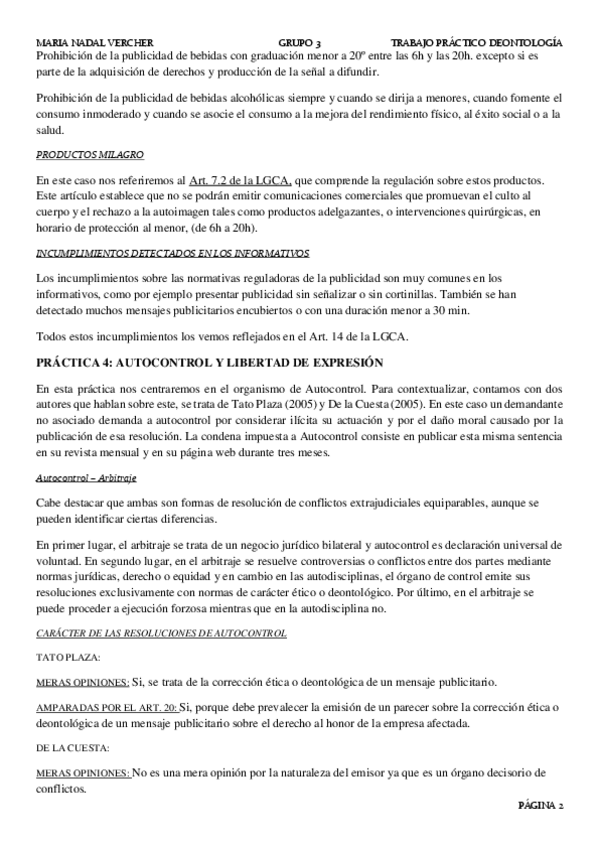 MARIA NADAL VERCHER GRUPO 3 TRABAJO PRÁCTICO DEONTOLOGÍA

Prohibición de la publicidad de bebidas con graduación menor a 20º entre las 6h y las 20h. excepto si es parte de la adquisición de derechos y producción de la señal a difundir.

Prohibición de la publicidad de bebidas alcohólicas siempre y cuando se dirija a menores, cuando fomente el consumo inmoderado y cuando se asocie el consumo a la mejora del rendimiento físico, al éxito social o a la salud.

PRODUCTOS MILAGRO

En este caso nos referiremos al Art. 7.2 de la LGCA, que comprende la regulación sobre estos productos. Este artículo establece que no se podrán emitir comunicaciones comerciales que promuevan el culto al cuerpo y el rechazo a la autoimagen tales como productos adelgazantes, o intervenciones quirúrgicas, en horario de protección al menor, (de 6h a 20h).

INCUMPLIMIENTOS DETECTADOS EN LOS INFORMATIVOS

Los incumplimientos sobre las normativas reguladoras de la publicidad son muy comunes en los informativos, como por ejemplo presentar publicidad sin señalizar o sin cortinillas. También se han detectado muchos mensajes publicitarios encubiertos o con una duración menor a 30 min.

Todos estos incumplimientos los vemos reflejados en el Art. 14 de la LGCA.

PRÁCTICA 4: AUTOCONTROL Y LIBERTAD DE EXPRESIÓN

En esta práctica nos centraremos en el organismo de Autocontrol. Para contextualizar, contamos con dos autores que hablan sobre este, se trata de Tato Plaza (2005) y De la Cuesta (2005). En este caso un demandante no asociado demanda a autocontrol por considerar ilícita su actuación y por el daño moral causado por la publicación de esa resolución. La condena impuesta a Autocontrol consiste en publicar esta misma sentencia en su revista mensual y en su página web durante tres meses.

Autocontrol – Arbitraje

Cabe destacar que ambas son formas de resolución de conflictos extrajudiciales equiparables, aunque se pueden identificar ciertas diferencias.

En primer lugar, el arbitraje se trata de un negocio jurídico bilateral y autocontrol es declaración universal de voluntad. En segundo lugar, en el arbitraje se resuelve controversias o conflictos entre dos partes mediante normas jurídicas, derecho o equidad y en cambio en las autodisciplinas, el órgano de control emite sus resoluciones exclusivamente con normas de carácter ético o deontológico. Por último, en el arbitraje se puede proceder a ejecución forzosa mientras que en la autodisciplina no.

CARÁCTER DE LAS RESOLUCIONES DE AUTOCONTROL

TATO PLAZA:

MERAS OPINIONES: Si, se trata de la corrección ética o deontológica de un mensaje publicitario.

AMPARADAS POR EL ART. 20: Si, porque debe prevalecer la emisión de un parecer sobre la corrección ética o deontológica de un mensaje publicitario sobre el derecho al honor de la empresa afectada.

DE LA CUESTA:

MERAS OPINIONES: No es una mera opinión por la naturaleza del emisor ya que es un órgano decisorio de conflictos.

PÁGINA 2